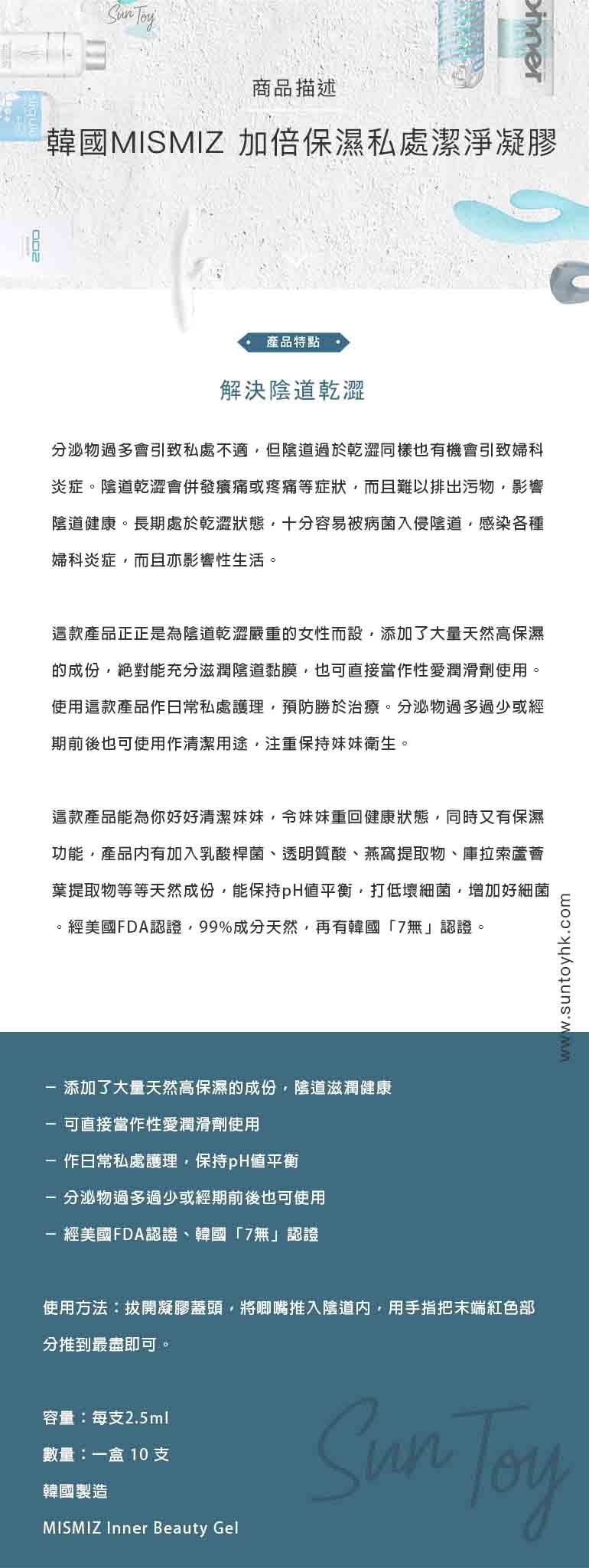 Sun Toy

商品描述

韓國MISMIZ 加倍保濕私處潔淨凝膠

產品特點

解決陰道乾澀

分泌物過多會引致私處不適，但陰道過於乾澀同樣也有機會引致婦科炎症。陰道乾澀會併發癢痛或疼痛等症狀，而且難以排出污物，影響陰道健康。長期處於乾澀狀態，十分容易被病菌入侵陰道，感染各種婦科炎症，而且亦影響性生活。

這款產品正正是為陰道乾澀嚴重的女性而設，添加了大量天然高保濕的成份，絕對能充分滋潤陰道黏膜，也可直接當作性愛潤滑劑使用。使用這款產品作日常私處護理，預防勝於治療。分泌物過多過少或經期前後也可使用作清潔用途，注重保持妹妹衛生。

這款產品能為你好好清潔妹妹，令妹妹重回健康狀態，同時又有保濕功能，產品內有加入乳酸桿菌、透明質酸、燕窩提取物、庫拉索蘆薈葉提取物等等天然成份，能保持pH值平衡，打低壞細菌，增加好細菌。經美國FDA認證，99%成分天然，再有韓國「7無」認證。

www.suntoyhk.com

- 添加了大量天然高保濕的成份，陰道滋潤健康
- 可直接當作性愛潤滑劑使用
- 作日常私處護理，保持pH值平衡
- 分泌物過多過少或經期前後也可使用
- 經美國FDA認證、韓國「7無」認證

使用方法：拔開凝膠蓋頭，將唧嘴推入陰道內，用手指把末端紅色部分推到最盡即可。

容量：每支2.5ml
數量：一盒 10 支
韓國製造
MISMIZ Inner Beauty Gel

Sun Toy